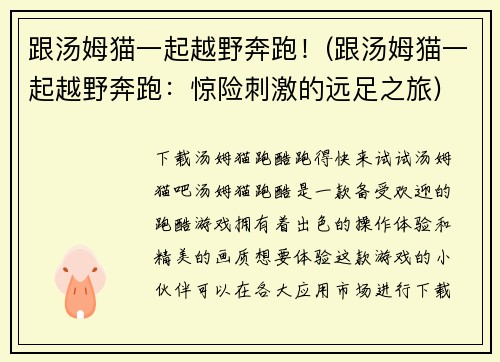 跟汤姆猫一起越野奔跑！(跟汤姆猫一起越野奔跑：惊险刺激的远足之旅)

下载汤姆猫跑酷跑得快来试试汤姆猫吧汤姆猫跑酷是一款备受欢迎的跑酷游戏拥有着出色的操作体验和精美的画质想要体验这款游戏的小伙伴可以在各大应用市场进行下载